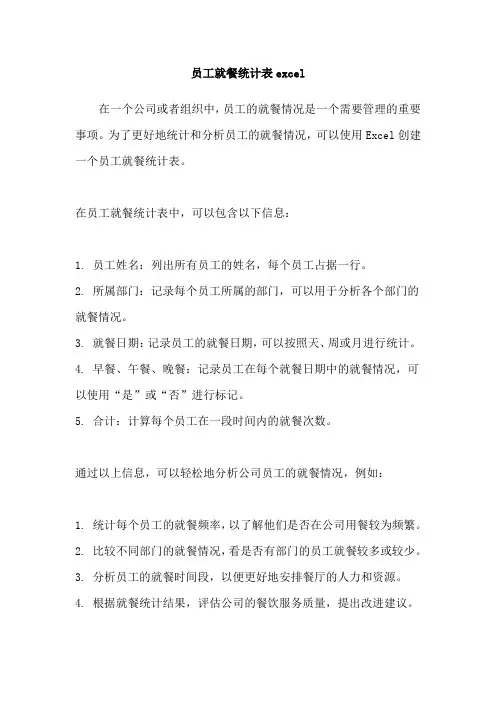 员工就餐统计表 excel

在一个公司或者组织中，员工的就餐情况是一个需要管理的重要事项。为了更好地统计和分析员工的就餐情况，可以使用 Excel 创建一个员工就餐统计表。

在员工就餐统计表中，可以包含以下信息：

1. 员工姓名：列出所有员工的姓名，每个员工占据一行。
2. 所属部门：记录每个员工所属的部门，可以用于分析各个部门的就餐情况。
3. 就餐日期：记录员工的就餐日期，可以按照天、周或月进行统计。
4. 早餐、午餐、晚餐：记录员工在每个就餐日期中的就餐情况，可以使用“是”或“否”进行标记。
5. 合计：计算每个员工在一段时间内的就餐次数。

通过以上信息，可以轻松地分析公司员工的就餐情况，例如：

1. 统计每个员工的就餐频率，以了解他们是否在公司用餐较为频繁。
2. 比较不同部门的就餐情况，看是否有部门的员工就餐较多或较少。
3. 分析员工的就餐时间段，以便更好地安排餐厅的人力和资源。
4. 根据就餐统计结果，评估公司的餐饮服务质量，提出改进建议。